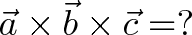 $\vec{a} \times \vec{b} \times \vec{c} = ?$